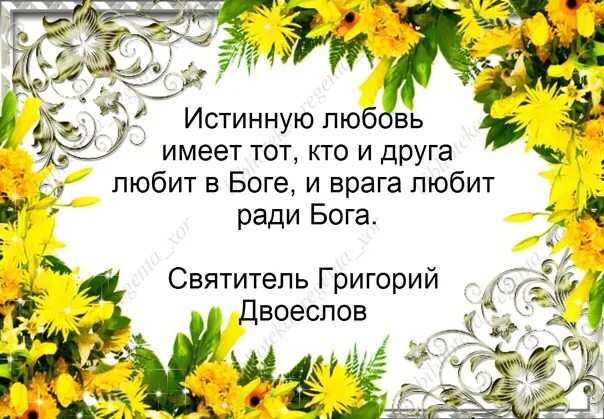 Истинную любовь имеет тот, кто и друга любит в Боге, и врага любит ради Бога.

Святитель Григорий Двоеслов